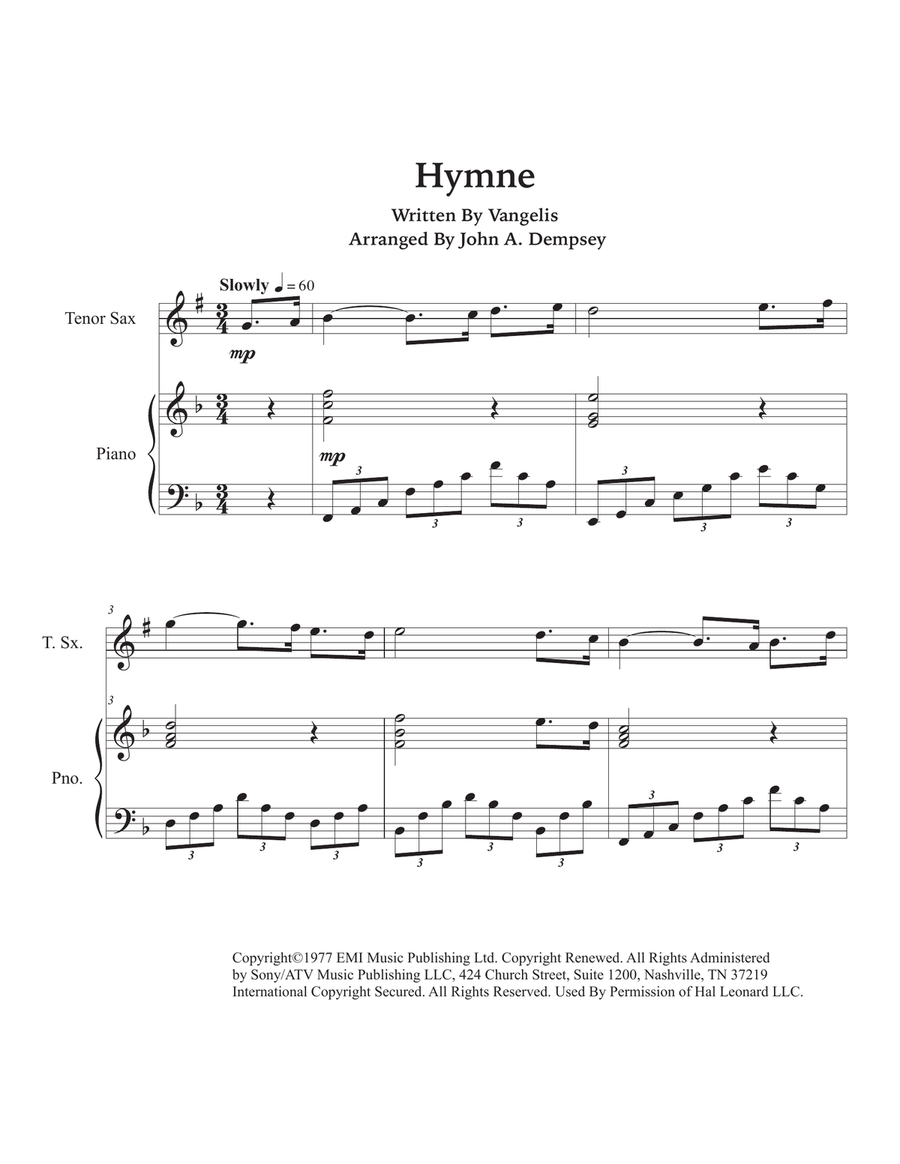 Hymne

Written By Vangelis
Arranged By John A. Dempsey

Slowly ♩ = 60

Tenor Sax

mp

Piano

mp

3 3 3 3 3 3

3

T. Sx.

3

Pno.

3 3 3 3 3 3 3 3 3

Copyright©1977 EMI Music Publishing Ltd. Copyright Renewed. All Rights Administered by Sony/ATV Music Publishing LLC, 424 Church Street, Suite 1200, Nashville, TN 37219 International Copyright Secured. All Rights Reserved. Used By Permission of Hal Leonard LLC.